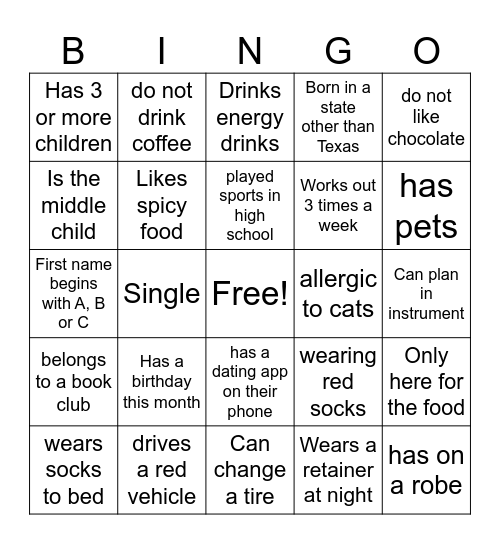 | B | I | N | G | O |
|---|---|---|---|---|
| Has 3 or more children | do not drink coffee | Drinks energy drinks | Born in a state other than Texas | do not like chocolate |
| Is the middle child | Likes spicy food | played sports in high school | Works out 3 times a week | has pets |
| First name begins with A, B or C | Single | Free! | allergic to cats | Can plan in instrument |
| belongs to a book club | Has a birthday this month | has a dating app on their phone | wearing red socks | Only here for the food |
| wears socks to bed | drives a red vehicle | Can change a tire | Wears a retainer at night | has on a robe |